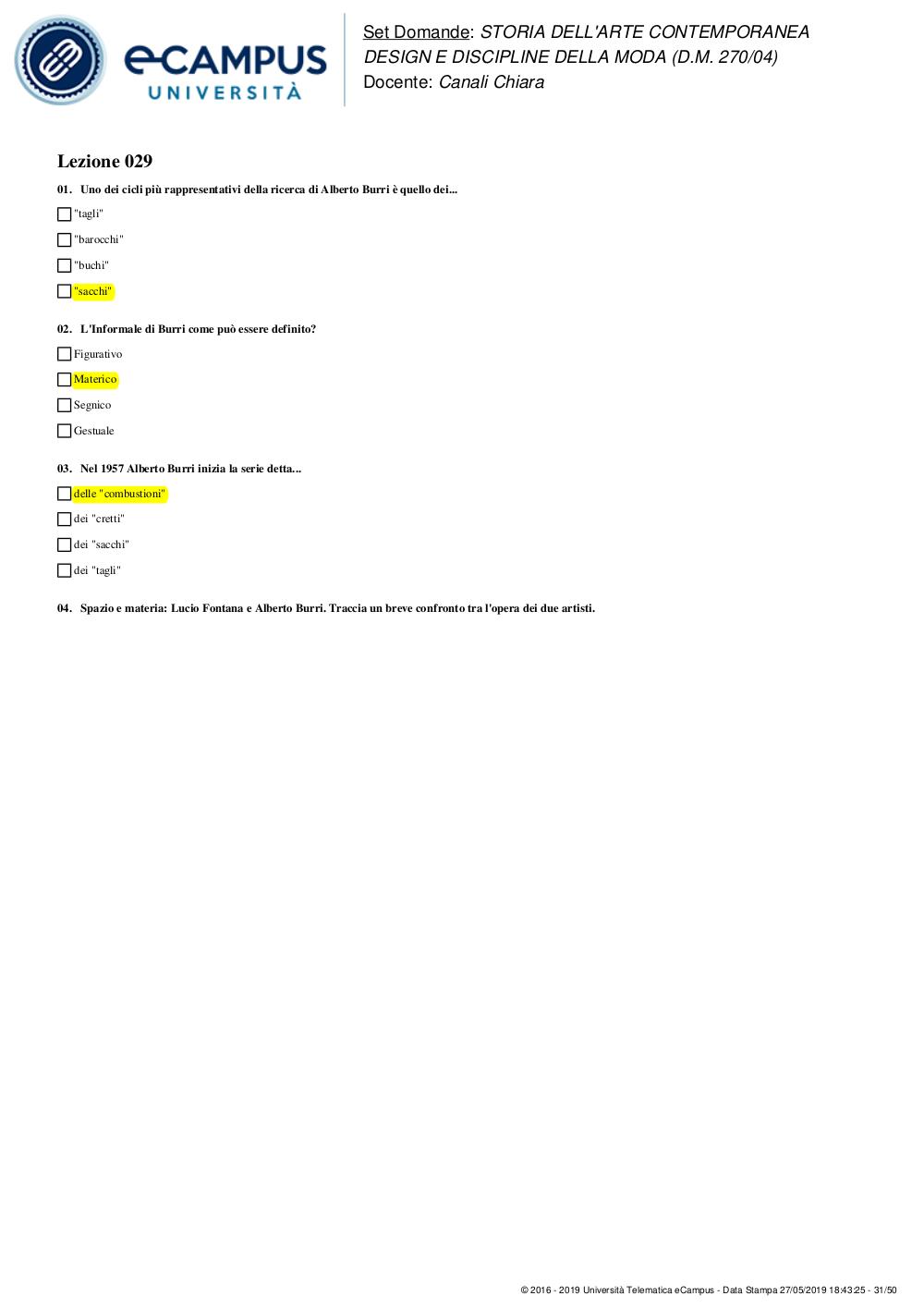 eCAMPUS
UNIVERSITÀ

Set Domande: STORIA DELL'ARTE CONTEMPORANEA DESIGN E DISCIPLINE DELLA MODA (D.M. 270/04)
Docente: Canali Chiara

Lezione 029

01. Uno dei cicli più rappresentativi della ricerca di Alberto Burri è quello dei...

"tagli"

"barocchi"

"buchi"

"sacchi"

02. L'Informale di Burri come può essere definito?

Figurativo

Materico

Segnico

Gestuale

03. Nel 1957 Alberto Burri inizia la serie detta...

delle "combustioni"

dei "cretti"

dei "sacchi"

dei "tagli"

04. Spazio e materia: Lucio Fontana e Alberto Burri. Traccia un breve confronto tra l'opera dei due artisti.

© 2016 - 2019 Università Telematica eCampus - Data Stampa 27/05/2019 18:43:25 - 31/50